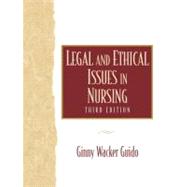 LEGAL AND ETHICAL ISSUES IN NURSING
THIRD EDITION

Ginny Wacker Guido